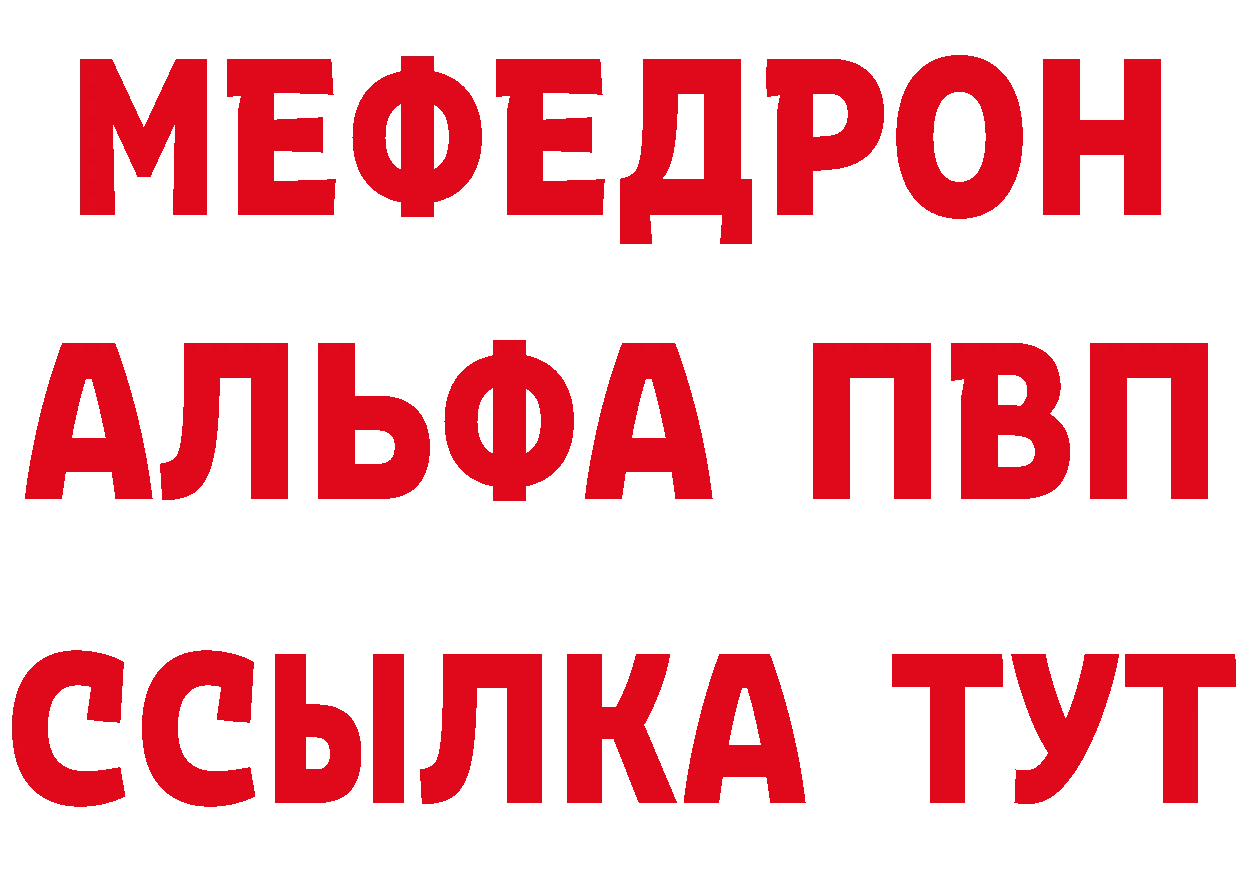 МЕФЕДРОН
АЛЬФА ПВП
ССЫЛКА ТУТ